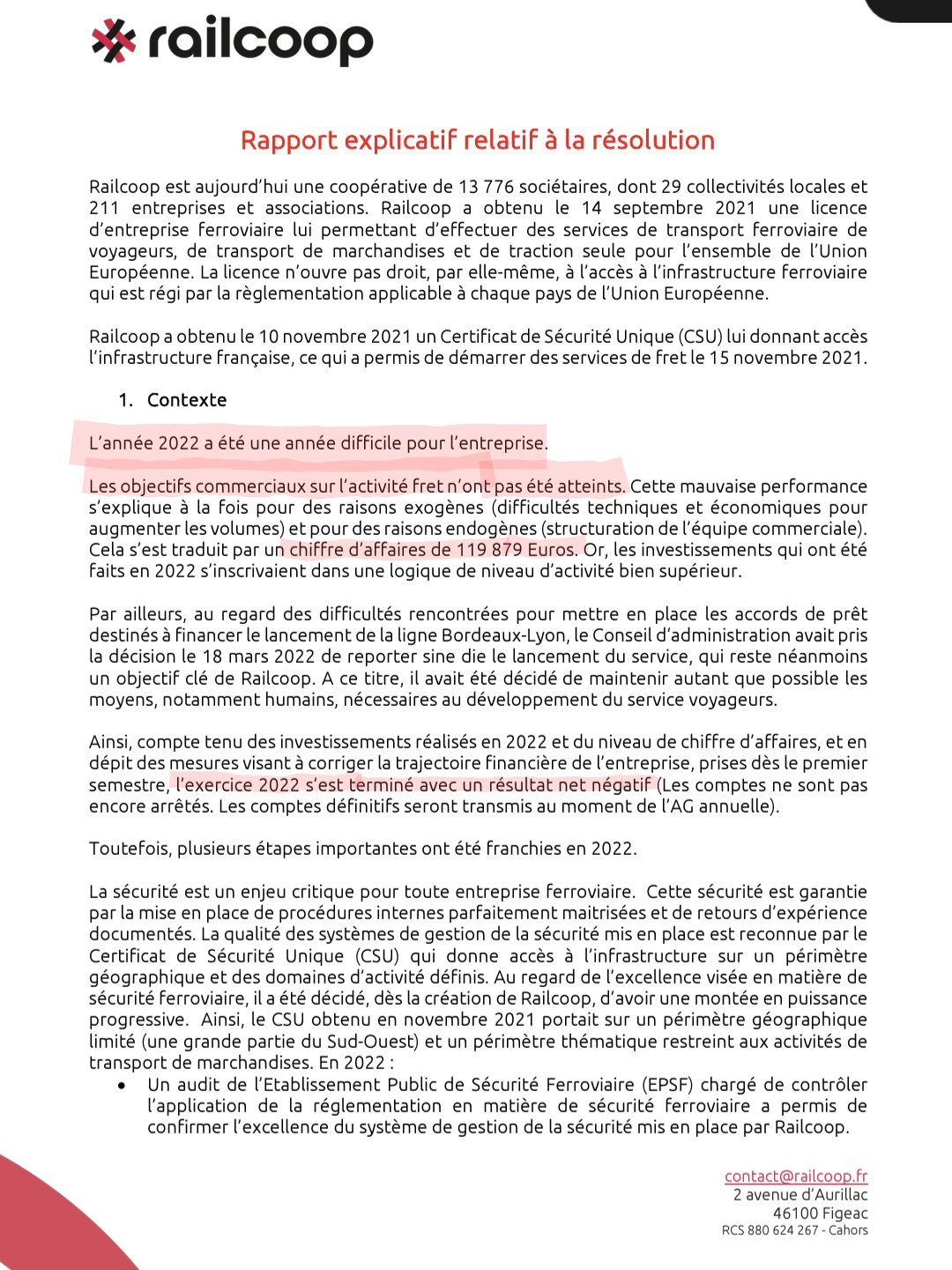 railcoop

Rapport explicatif relatif à la résolution

Railcoop est aujourd'hui une coopérative de 13 776 sociétaires, dont 29 collectivités locales et 211 entreprises et associations. Railcoop a obtenu le 14 septembre 2021 une licence d'entreprise ferroviaire lui permettant d'effectuer des services de transport ferroviaire de voyageurs, de transport de marchandises et de traction seule pour l'ensemble de l'Union Européenne. La licence n'ouvre pas droit, par elle-même, à l'accès à l'infrastructure ferroviaire qui est régi par la règlementation applicable à chaque pays de l'Union Européenne.

Railcoop a obtenu le 10 novembre 2021 un Certificat de Sécurité Unique (CSU) lui donnant accès l'infrastructure française, ce qui a permis de démarrer des services de fret le 15 novembre 2021.

1. Contexte

L'année 2022 a été une année difficile pour l'entreprise.

Les objectifs commerciaux sur l'activité fret n'ont pas été atteints. Cette mauvaise performance s'explique à la fois pour des raisons exogènes (difficultés techniques et économiques pour augmenter les volumes) et pour des raisons endogènes (structuration de l'équipe commerciale). Cela s'est traduit par un chiffre d'affaires de 119 879 Euros. Or, les investissements qui ont été faits en 2022 s'inscrivaient dans une logique de niveau d'activité bien supérieur.

Par ailleurs, au regard des difficultés rencontrées pour mettre en place les accords de prêt destinés à financer le lancement de la ligne Bordeaux-Lyon, le Conseil d'administration avait pris la décision le 18 mars 2022 de reporter sine die le lancement du service, qui reste néanmoins un objectif clé de Railcoop. A ce titre, il avait été décidé de maintenir autant que possible les moyens, notamment humains, nécessaires au développement du service voyageurs.

Ainsi, compte tenu des investissements réalisés en 2022 et du niveau de chiffre d'affaires, et en dépit des mesures visant à corriger la trajectoire financière de l'entreprise, prises dès le premier semestre, l'exercice 2022 s'est terminé avec un résultat net négatif (Les comptes ne sont pas encore arrêtés. Les comptes définitifs seront transmis au moment de l'AG annuelle).

Toutefois, plusieurs étapes importantes ont été franchies en 2022.

La sécurité est un enjeu critique pour toute entreprise ferroviaire. Cette sécurité est garantie par la mise en place de procédures internes parfaitement maitrisées et de retours d'expérience documentés. La qualité des systèmes de gestion de la sécurité mis en place est reconnue par le Certificat de Sécurité Unique (CSU) qui donne accès à l'infrastructure sur un périmètre géographique et des domaines d'activité définis. Au regard de l'excellence visée en matière de sécurité ferroviaire, il a été décidé, dès la création de Railcoop, d'avoir une montée en puissance progressive. Ainsi, le CSU obtenu en novembre 2021 portait sur un périmètre géographique limité (une grande partie du Sud-Ouest) et un périmètre thématique restreint aux activités de transport de marchandises. En 2022 :
• Un audit de l'Etablissement Public de Sécurité Ferroviaire (EPSF) chargé de contrôler l'application de la réglementation en matière de sécurité ferroviaire a permis de confirmer l'excellence du système de gestion de la sécurité mis en place par Railcoop.

contact@railcoop.fr
2 avenue d'Aurillac
46100 Figeac
RCS 880 624 267 - Cahors